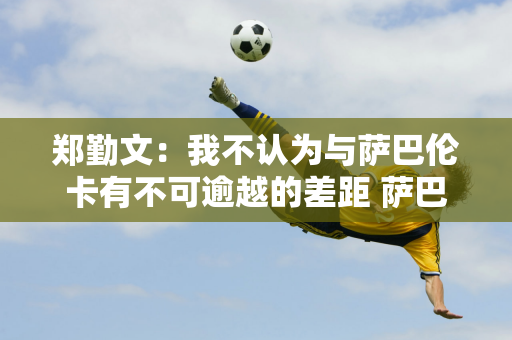 郑勤文：我不认为与萨巴伦卡有不可逾越的差距 萨巴